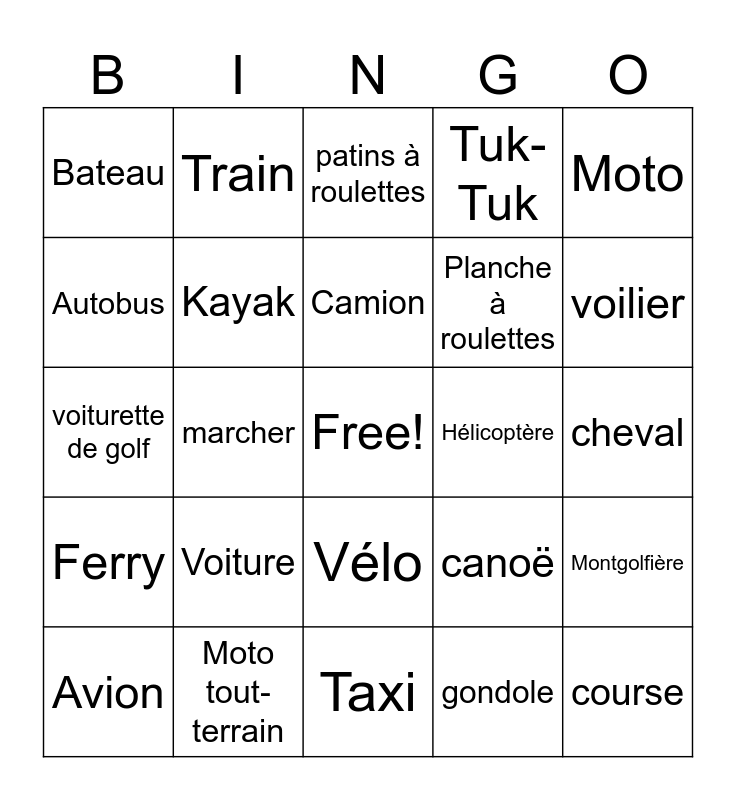 | B | I | N | G | O |
|---|---|---|---|---|
| Bateau | Train | patins à roulettes | Tuk-Tuk | Moto |
| Autobus | Kayak | Camion | Planche à roulettes | voilier |
| voiturette de golf | marcher | Free! | Hélicoptère | cheval |
| Ferry | Voiture | Vélo | canoë | Montgolfière |
| Avion | Moto tout-terrain | Taxi | gondole | course |